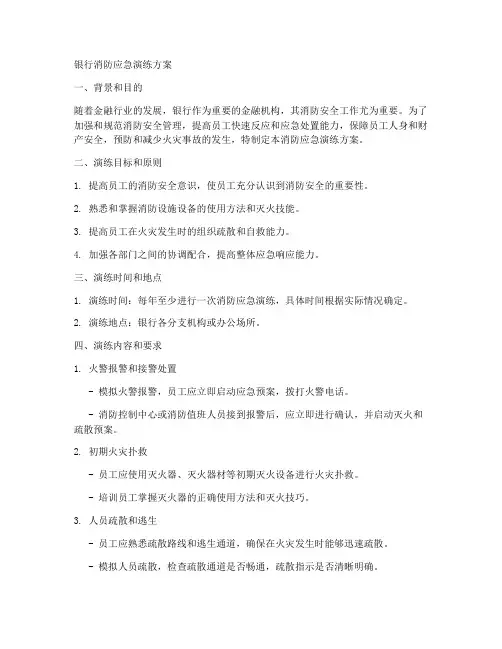 银行消防应急演练方案

一、背景和目的

随着金融行业的发展，银行作为重要的金融机构，其消防安全工作尤为重要。为了加强和规范消防安全管理，提高员工快速反应和应急处置能力，保障员工人身和财产安全，预防和减少火灾事故的发生，特制定本消防应急演练方案。

二、演练目标和原则

1. 提高员工的消防安全意识，使员工充分认识到消防安全的重要性。

2. 熟悉和掌握消防设施设备的使用方法和灭火技能。

3. 提高员工在火灾发生时的组织疏散和自救能力。

4. 加强各部门之间的协调配合，提高整体应急响应能力。

三、演练时间和地点

1. 演练时间：每年至少进行一次消防应急演练，具体时间根据实际情况确定。

2. 演练地点：银行各分支机构或办公场所。

四、演练内容和要求

1. 火警报警和接警处置

- 模拟火警报警，员工应立即启动应急预案，拨打火警电话。

- 消防控制中心或消防值班人员接到报警后，应立即进行确认，并启动灭火和疏散预案。

2. 初期火灾扑救

- 员工应使用灭火器、灭火器材等初期灭火设备进行火灾扑救。

- 培训员工掌握灭火器的正确使用方法和灭火技巧。

3. 人员疏散和逃生

- 员工应熟悉疏散路线和逃生通道，确保在火灾发生时能够迅速疏散。

- 模拟人员疏散，检查疏散通道是否畅通，疏散指示是否清晰明确。